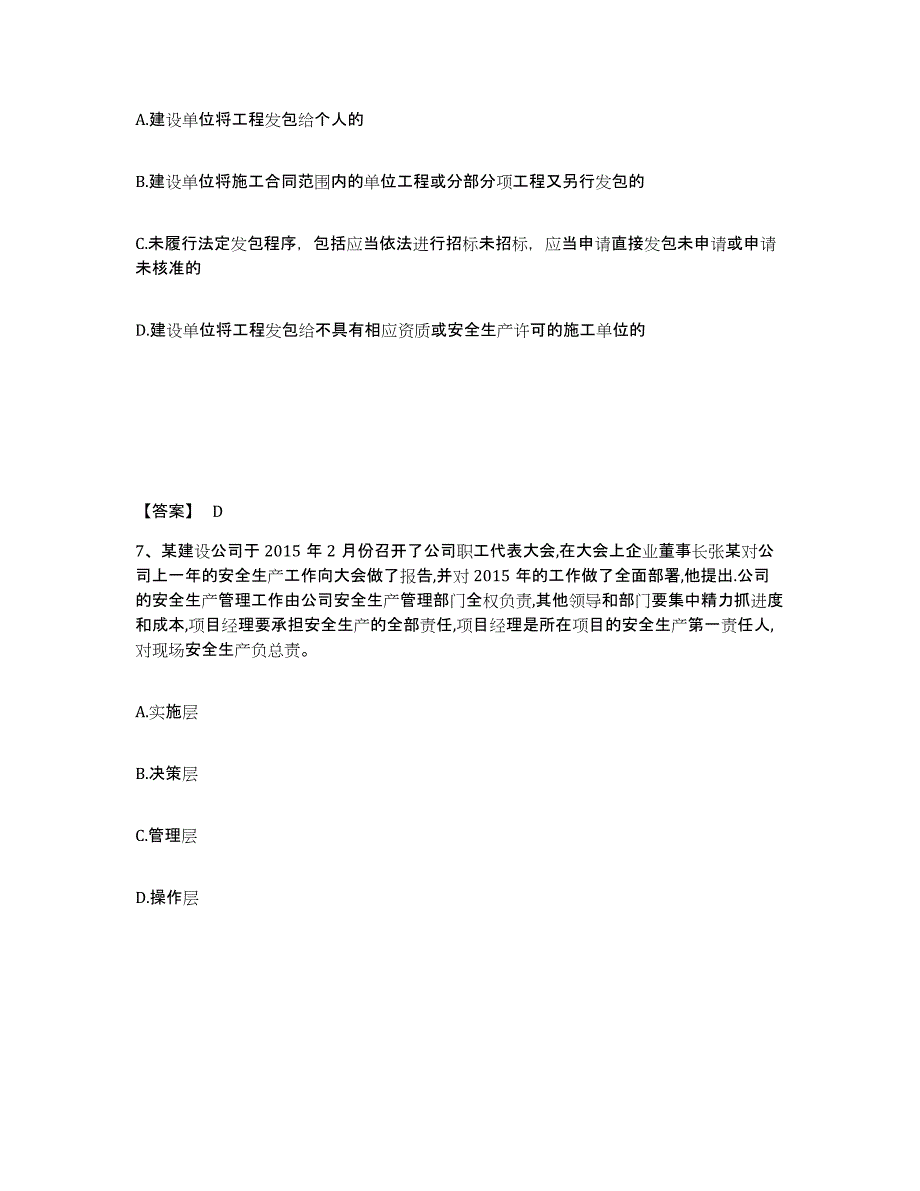 A.建设单位将工程发包给个人的

B.建设单位将施工合同范围内的单位工程或分部分项工程又另行发包的

C.未履行法定发包程序，包括应当依法进行招标未招标，应当申请直接发包未申请或申请未核准的

D.建设单位将工程发包给不具有相应资质或安全生产许可的施工单位的

【答案】 D

7、某建设公司于 2015 年 2 月份召开了公司职工代表大会,在大会上企业董事长张某对公司上一年的安全生产工作向大会做了报告,并对 2015 年的工作做了全面部署,他提出.公司的安全生产管理工作由公司安全生产管理部门全权负责,其他领导和部门要集中精力抓进度和成本,项目经理要承担安全生产的全部责任,项目经理是所在项目的安全生产第一责任人,对现场安全生产负总责。

A.实施层

B.决策层

C.管理层

D.操作层